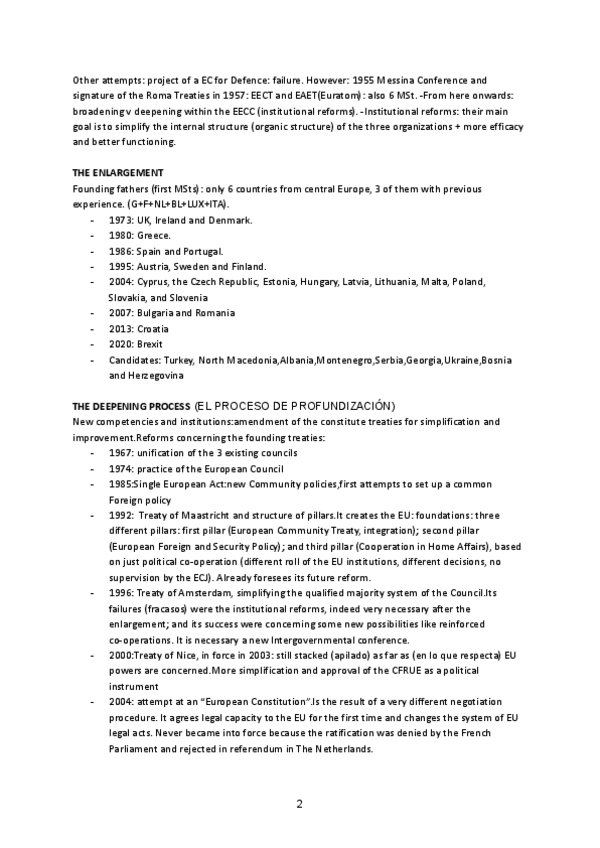 Other attempts: project of a EC for Defence: failure. However: 1955 Messina Conference and signature of the Roma Treaties in 1957: EECT and EAET(Euratom): also 6 MSt. -From here onwards: broadening v deepening within the EECC (institutional reforms). -Institutional reforms: their main goal is to simplify the internal structure (organic structure) of the three organizations + more efficacy and better functioning.

THE ENLARGEMENT
Founding fathers (first MSts): only 6 countries from central Europe, 3 of them with previous experience. (G+F+NL+BL+LUX+ITA).
- 1973: UK, Ireland and Denmark.
- 1980: Greece.
- 1986: Spain and Portugal.
- 1995: Austria, Sweden and Finland.
- 2004: Cyprus, the Czech Republic, Estonia, Hungary, Latvia, Lithuania, Malta, Poland, Slovakia, and Slovenia
- 2007: Bulgaria and Romania
- 2013: Croatia
- 2020: Brexit
- Candidates: Turkey, North Macedonia,Albania,Montenegro,Serbia,Georgia,Ukraine,Bosnia and Herzegovina

THE DEEPENING PROCESS (EL PROCESO DE PROFUNDIZACIÓN)
New competencies and institutions:amendment of the constitute treaties for simplification and improvement.Reforms concerning the founding treaties:
- 1967: unification of the 3 existing councils
- 1974: practice of the European Council
- 1985:Single European Act:new Community policies,first attempts to set up a common Foreign policy
- 1992: Treaty of Maastricht and structure of pillars.It creates the EU: foundations: three different pillars: first pillar (European Community Treaty, integration); second pillar (European Foreign and Security Policy); and third pillar (Cooperation in Home Affairs), based on just political co-operation (different roll of the EU institutions, different decisions, no supervision by the ECJ). Already foresees its future reform.
- 1996: Treaty of Amsterdam, simplifying the qualified majority system of the Council.Its failures (fracasos) were the institutional reforms, indeed very necessary after the enlargement; and its success were concerning some new possibilities like reinforced co-operations. It is necessary a new Intergovernmental conference.
- 2000:Treaty of Nice, in force in 2003: still stacked (apilado) as far as (en lo que respecta) EU powers are concerned.More simplification and approval of the CFRUE as a political instrument
- 2004: attempt at an “European Constitution”.Is the result of a very different negotiation procedure. It agrees legal capacity to the EU for the first time and changes the system of EU legal acts. Never became into force because the ratification was denied by the French Parliament and rejected in referendum in The Netherlands.

2